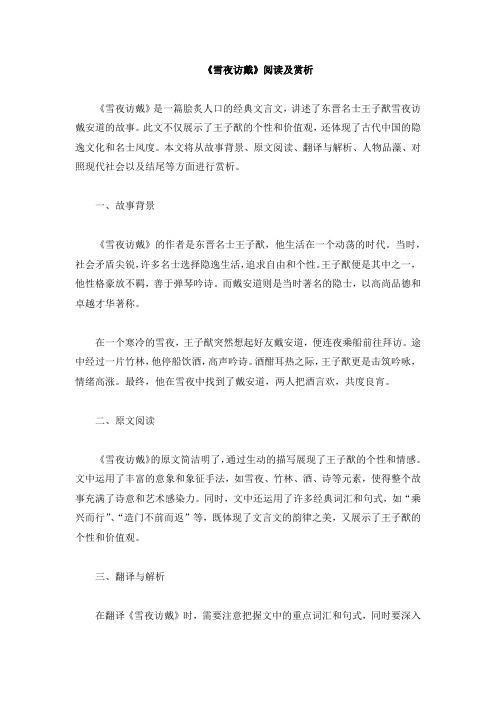 《雪夜访戴》阅读及赏析

《雪夜访戴》是一篇脍炙人口的经典文言文，讲述了东晋名士王子猷雪夜访戴安道的故事。此文不仅展示了王子猷的个性和价值观，还体现了古代中国的隐逸文化和名士风度。本文将从故事背景、原文阅读、翻译与解析、人物品藻、对照现代社会以及结尾等方面进行赏析。

一、故事背景

《雪夜访戴》的作者是东晋名士王子猷，他生活在一个动荡的时代。当时，社会矛盾尖锐，许多名士选择隐逸生活，追求自由和个性。王子猷便是其中之一，他性格豪放不羁，善于弹琴吟诗。而戴安道则是当时著名的隐士，以高尚品德和卓越才华著称。

在一个寒冷的雪夜，王子猷突然想起好友戴安道，便连夜乘船前往拜访。途中经过一片竹林，他停船饮酒，高声吟诗。酒酣耳热之际，王子猷更是击筑吟咏，情绪高涨。最终，他在雪夜中找到了戴安道，两人把酒言欢，共度良宵。

二、原文阅读

《雪夜访戴》的原文简洁明了，通过生动的描写展现了王子猷的个性和情感。文中运用了丰富的意象和象征手法，如雪夜、竹林、酒、诗等元素，使得整个故事充满了诗意和艺术感染力。同时，文中还运用了许多经典词汇和句式，如“乘兴而行”、“造门不前而返”等，既体现了文言文的韵律之美，又展示了王子猷的个性和价值观。

三、翻译与解析

在翻译《雪夜访戴》时，需要注意把握文中的重点词汇和句式，同时要深入